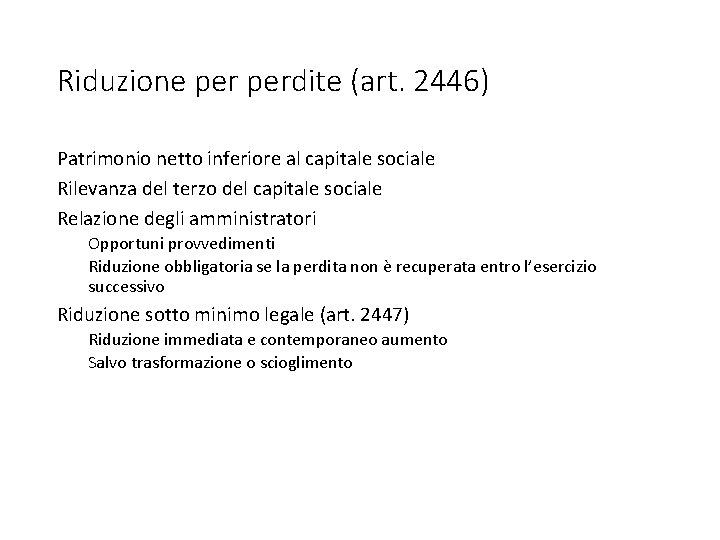 Riduzione per perdite (art. 2446)

Patrimonio netto inferiore al capitale sociale

Rilevanza del terzo del capitale sociale

Relazione degli amministratori

Opportuni provvedimenti

Riduzione obbligatoria se la perdita non è recuperata entro l'esercizio successivo

Riduzione sotto minimo legale (art. 2447)

Riduzione immediata e contemporaneo aumento

Salvo trasformazione o scioglimento